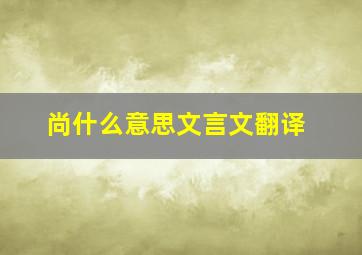 尚什么意思文言文翻译